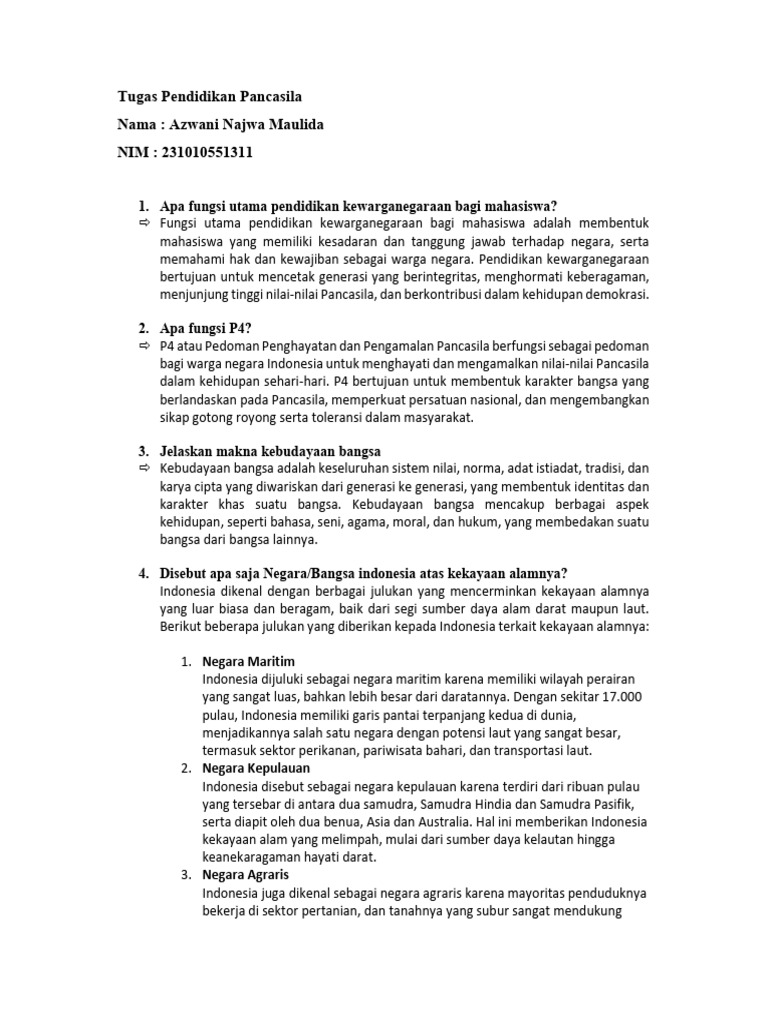 Tugas Pendidikan Pancasila

Nama : Azwani Najwa Maulida

NIM : 231010551311

1. Apa fungsi utama pendidikan kewarganegaraan bagi mahasiswa?

⇨ Fungsi utama pendidikan kewarganegaraan bagi mahasiswa adalah membentuk mahasiswa yang memiliki kesadaran dan tanggung jawab terhadap negara, serta memahami hak dan kewajiban sebagai warga negara. Pendidikan kewarganegaraan bertujuan untuk mencetak generasi yang berintegritas, menghormati keberagaman, menjunjung tinggi nilai-nilai Pancasila, dan berkontribusi dalam kehidupan demokrasi.

2. Apa fungsi P4?

⇨ P4 atau Pedoman Penghayatan dan Pengamalan Pancasila berfungsi sebagai pedoman bagi warga negara Indonesia untuk menghayati dan mengamalkan nilai-nilai Pancasila dalam kehidupan sehari-hari. P4 bertujuan untuk membentuk karakter bangsa yang berlandaskan pada Pancasila, memperkuat persatuan nasional, dan mengembangkan sikap gotong royong serta toleransi dalam masyarakat.

3. Jelaskan makna kebudayaan bangsa

⇨ Kebudayaan bangsa adalah keseluruhan sistem nilai, norma, adat istiadat, tradisi, dan karya cipta yang diwariskan dari generasi ke generasi, yang membentuk identitas dan karakter khas suatu bangsa. Kebudayaan bangsa mencakup berbagai aspek kehidupan, seperti bahasa, seni, agama, moral, dan hukum, yang membedakan suatu bangsa dari bangsa lainnya.

4. Disebut apa saja Negara/Bangsa indonesia atas kekayaan alamnya?

Indonesia dikenal dengan berbagai julukan yang mencerminkan kekayaan alamnya yang luar biasa dan beragam, baik dari segi sumber daya alam darat maupun laut. Berikut beberapa julukan yang diberikan kepada Indonesia terkait kekayaan alamnya:

1. Negara Maritim
Indonesia dijuluki sebagai negara maritim karena memiliki wilayah perairan yang sangat luas, bahkan lebih besar dari daratannya. Dengan sekitar 17.000 pulau, Indonesia memiliki garis pantai terpanjang kedua di dunia, menjadikannya salah satu negara dengan potensi laut yang sangat besar, termasuk sektor perikanan, pariwisata bahari, dan transportasi laut.

2. Negara Kepulauan
Indonesia disebut sebagai negara kepulauan karena terdiri dari ribuan pulau yang tersebar di antara dua samudra, Samudra Hindia dan Samudra Pasifik, serta diapit oleh dua benua, Asia dan Australia. Hal ini memberikan Indonesia kekayaan alam yang melimpah, mulai dari sumber daya kelautan hingga keanekaragaman hayati darat.

3. Negara Agraris
Indonesia juga dikenal sebagai negara agraris karena mayoritas penduduknya bekerja di sektor pertanian, dan tanahnya yang subur sangat mendukung